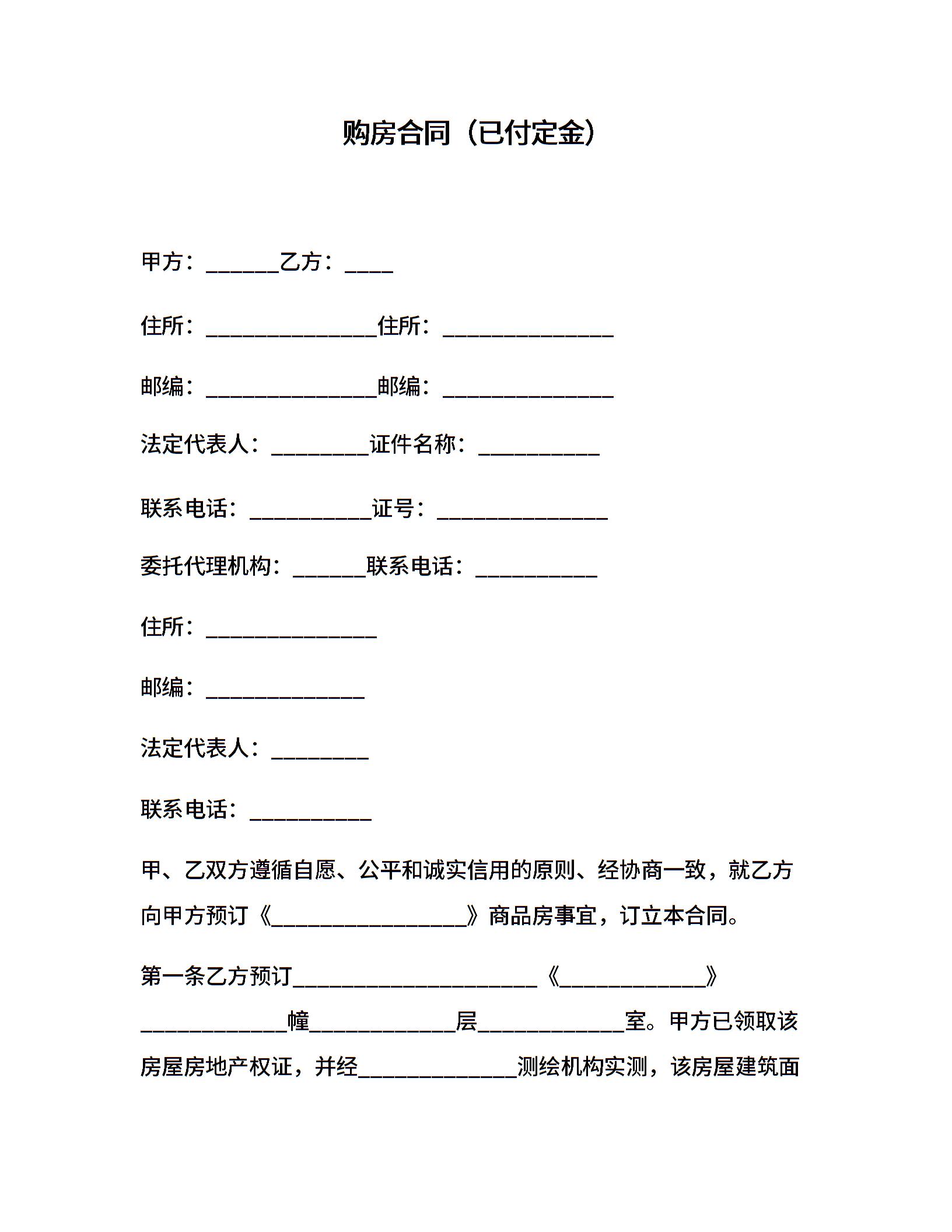 购房合同（已付定金）

甲方：______乙方：____

住所：______________住所：______________

邮编：______________邮编：______________

法定代表人：________证件名称：__________

联系电话：__________证号：______________

委托代理机构：______联系电话：__________

住所：______________

邮编：_____________

法定代表人：________

联系电话：__________

甲、乙双方遵循自愿、公平和诚实信用的原则、经协商一致，就乙方向甲方预订《________________》商品房事宜，订立本合同。

第一条乙方预订____________________《____________》____________幢____________层____________室。甲方已领取该房屋房地产权证，并经_____________测绘机构实测，该房屋建筑面